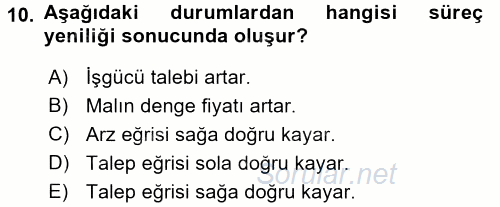 10. Aşağıdaki durumlardan hangisi süreç yeniliği sonucunda oluşur?

A) İşgücü talebi artar.
B) Malın denge fiyatı artar.
C) Arz eğrisi sağa doğru kayar.
D) Talep eğrisi sola doğru kayar.
E) Talep eğrisi sağa doğru kayar.

Sorular.net